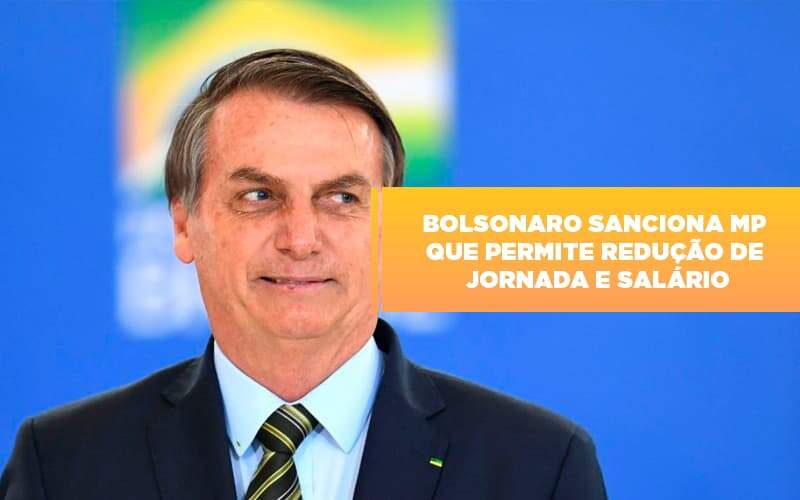 BOLSONARO SANCIONA MP QUE PERMITE REDUÇÃO DE JORNADA E SALÁRIO